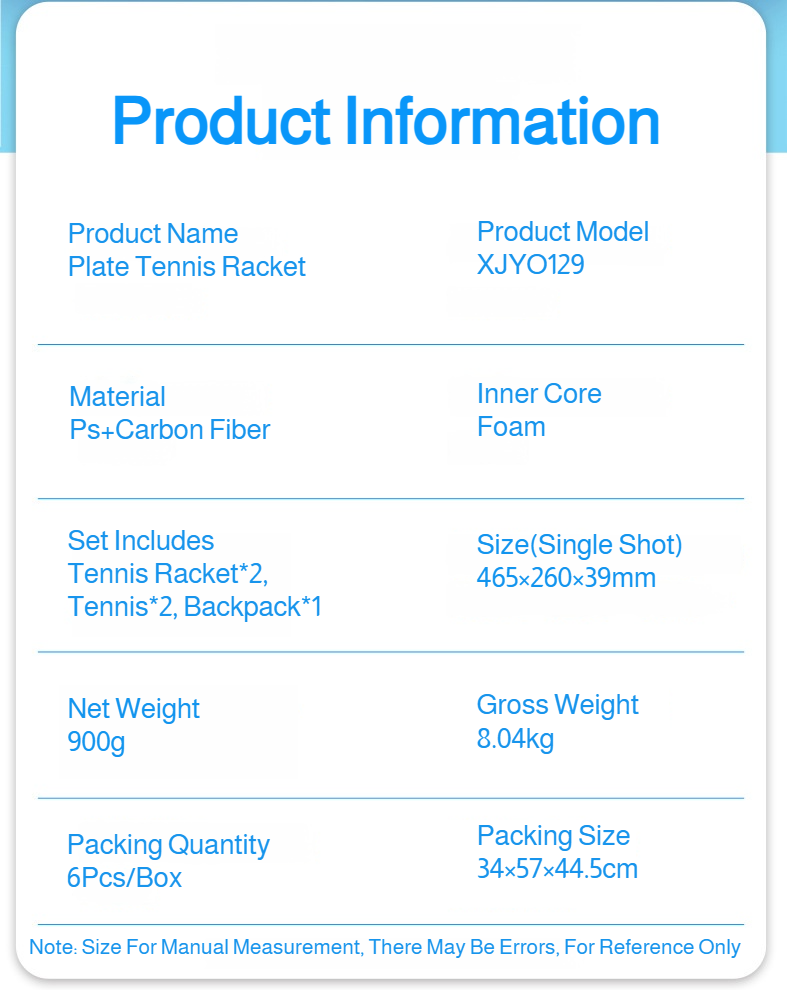 Product Information

Product Name
Plate Tennis Racket

Product Model
XJYO129

Material
Ps+Carbon Fiber

Inner Core
Foam

Set Includes
Tennis Racket*2, Tennis*2, Backpack*1

Size(Single Shot)
465×260×39mm

Net Weight
900g

Gross Weight
8.04kg

Packing Quantity
6Pcs/Box

Packing Size
34×57×44.5cm

Note: Size For Manual Measurement, There May Be Errors, For Reference Only